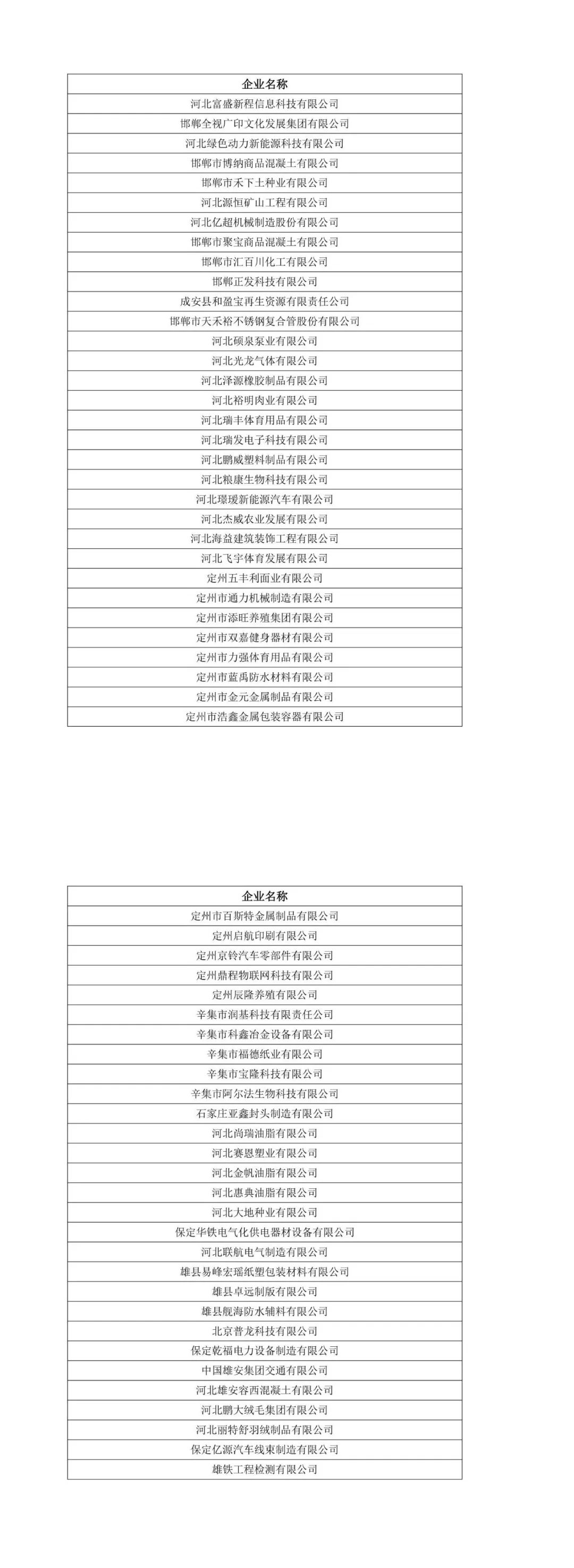 | 企业名称 |
|---|
| 河北富盛新程信息科技有限公司 |
| 邯郸全视广印文化发展集团有限公司 |
| 河北绿色动力新能源科技有限公司 |
| 邯郸市博纳商品混凝土有限公司 |
| 邯郸市禾下土种业有限公司 |
| 河北源恒矿山工程有限公司 |
| 河北亿超机械制造股份有限公司 |
| 邯郸市聚宝商品混凝土有限公司 |
| 邯郸市汇百川化工有限公司 |
| 邯郸正发科技有限公司 |
| 成安县和盈宝再生资源有限责任公司 |
| 邯郸市天禾裕不锈钢复合管股份有限公司 |
| 河北硕泉泵业有限公司 |
| 河北光龙气体有限公司 |
| 河北泽源橡胶制品有限公司 |
| 河北裕明肉业有限公司 |
| 河北瑞丰体育用品有限公司 |
| 河北瑞发电子科技有限公司 |
| 河北鹏威塑料制品有限公司 |
| 河北粮康生物科技有限公司 |
| 河北璟瑗新能源汽车有限公司 |
| 河北杰威农业发展有限公司 |
| 河北海益建筑装饰工程有限公司 |
| 河北飞宇体育发展有限公司 |
| 定州五丰利面业有限公司 |
| 定州市通力机械制造有限公司 |
| 定州市添旺养殖集团有限公司 |
| 定州市双嘉健身器材有限公司 |
| 定州市力强体育用品有限公司 |
| 定州市蓝禹防水材料有限公司 |
| 定州市金元金属制品有限公司 |
| 定州市浩鑫金属包装容器有限公司 |

| 企业名称 |
|---|
| 定州市百斯特金属制品有限公司 |
| 定州启航印刷有限公司 |
| 定州京铃汽车零部件有限公司 |
| 定州鼎程物联网科技有限公司 |
| 定州辰隆养殖有限公司 |
| 辛集市润基科技有限责任公司 |
| 辛集市科鑫冶金设备有限公司 |
| 辛集市福德纸业有限公司 |
| 辛集市宝隆科技有限公司 |
| 辛集市阿尔法生物科技有限公司 |
| 石家庄亚鑫封头制造有限公司 |
| 河北尚瑞油脂有限公司 |
| 河北赛恩塑业有限公司 |
| 河北金帆油脂有限公司 |
| 河北惠典油脂有限公司 |
| 河北大地种业有限公司 |
| 保定华铁电气化供电器材设备有限公司 |
| 河北联航电气制造有限公司 |
| 雄县易峰宏瑶纸塑包装材料有限公司 |
| 雄县卓远制版有限公司 |
| 雄县舰海防水辅料有限公司 |
| 北京普龙科技有限公司 |
| 保定乾福电力设备制造有限公司 |
| 中国雄安集团交通有限公司 |
| 河北雄安容西混凝土有限公司 |
| 河北鹏大绒毛集团有限公司 |
| 河北丽特舒羽绒制品有限公司 |
| 保定亿源汽车线束制造有限公司 |
| 雄铁工程检测有限公司 |